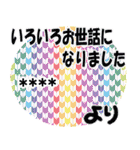 いろいろお世話に
なりました

＊＊＊＊

より